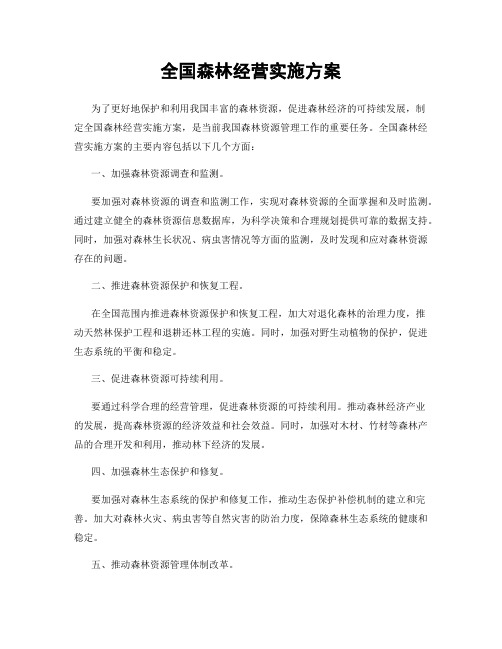 全国森林经营实施方案

为了更好地保护和利用我国丰富的森林资源，促进森林经济的可持续发展，制定全国森林经营实施方案，是当前我国森林资源管理工作的重要任务。全国森林经营实施方案的主要内容包括以下几个方面：

一、加强森林资源调查和监测。

要加强对森林资源的调查和监测工作，实现对森林资源的全面掌握和及时监测。通过建立健全的森林资源信息数据库，为科学决策和合理规划提供可靠的数据支持。同时，加强对森林生长状况、病虫害情况等方面的监测，及时发现和应对森林资源存在的问题。

二、推进森林资源保护和恢复工程。

在全国范围内推进森林资源保护和恢复工程，加大对退化森林的治理力度，推动天然林保护工程和退耕还林工程的实施。同时，加强对野生动植物的保护，促进生态系统的平衡和稳定。

三、促进森林资源可持续利用。

要通过科学合理的经营管理，促进森林资源的可持续利用。推动森林经济产业的发展，提高森林资源的经济效益和社会效益。同时，加强对木材、竹材等森林产品的合理开发和利用，推动林下经济的发展。

四、加强森林生态保护和修复。

要加强对森林生态系统的保护和修复工作，推动生态保护补偿机制的建立和完善。加大对森林火灾、病虫害等自然灾害的防治力度，保障森林生态系统的健康和稳定。

五、推动森林资源管理体制改革。